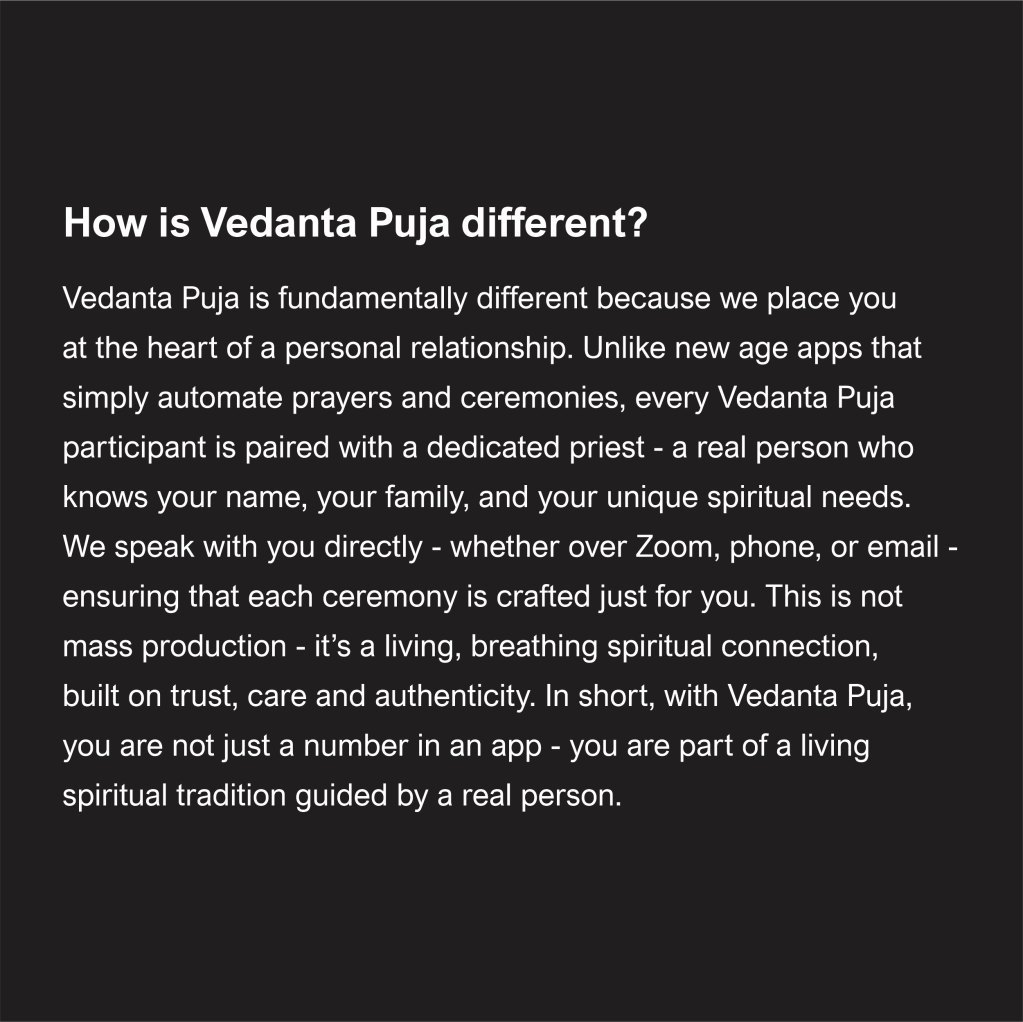 How is Vedanta Puja different?

Vedanta Puja is fundamentally different because we place you at the heart of a personal relationship. Unlike new age apps that simply automate prayers and ceremonies, every Vedanta Puja participant is paired with a dedicated priest - a real person who knows your name, your family, and your unique spiritual needs. We speak with you directly - whether over Zoom, phone, or email - ensuring that each ceremony is crafted just for you. This is not mass production - it's a living, breathing spiritual connection, built on trust, care and authenticity. In short, with Vedanta Puja, you are not just a number in an app - you are part of a living spiritual tradition guided by a real person.